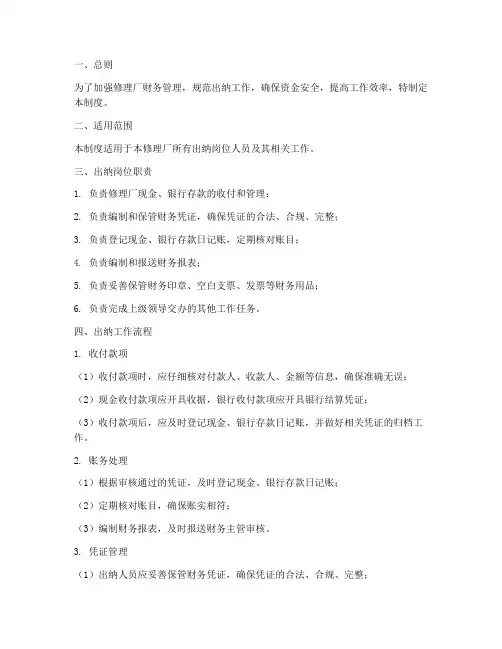 一、总则

为了加强修理厂财务管理，规范出纳工作，确保资金安全，提高工作效率，特制定本制度。

二、适用范围

本制度适用于本修理厂所有出纳岗位人员及其相关工作。

三、出纳岗位职责

1. 负责修理厂现金、银行存款的收付和管理；

2. 负责编制和保管财务凭证，确保凭证的合法、合规、完整；

3. 负责登记现金、银行存款日记账，定期核对账目；

4. 负责编制和报送财务报表；

5. 负责妥善保管财务印章、空白支票、发票等财务用品；

6. 负责完成上级领导交办的其他工作任务。

四、出纳工作流程

1. 收付款项

（1）收付款项时，应仔细核对付款人、收款人、金额等信息，确保准确无误；

（2）现金收付款项应开具收据，银行收付款项应开具银行结算凭证；

（3）收付款项后，应及时登记现金、银行存款日记账，并做好相关凭证的归档工作。

2. 账务处理

（1）根据审核通过的凭证，及时登记现金、银行存款日记账；

（2）定期核对账目，确保账实相符；

（3）编制财务报表，及时报送财务主管审核。

3. 凭证管理

（1）出纳人员应妥善保管财务凭证，确保凭证的合法、合规、完整；